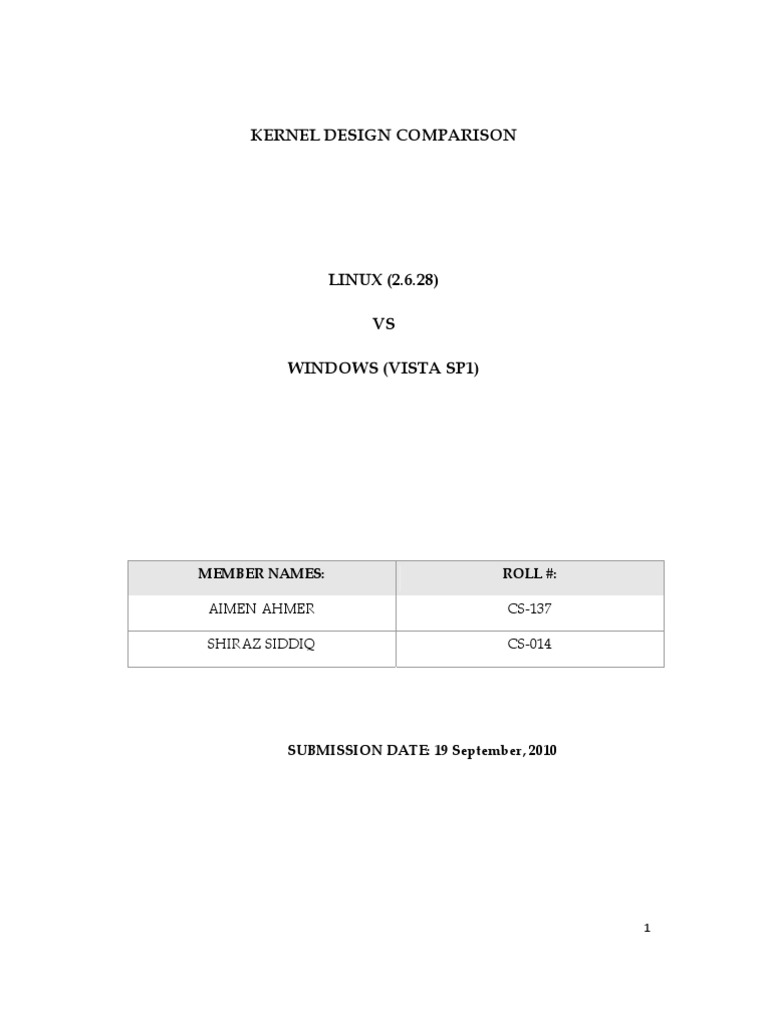 KERNEL DESIGN COMPARISON

LINUX (2.6.28)

VS

WINDOWS (VISTA SP1)

| MEMBER NAMES: | ROLL #: |
|---|---|
| AIMEN AHMER | CS-137 |
| SHIRAZ SIDDIQ | CS-014 |

SUBMISSION DATE: 19 September, 2010

1